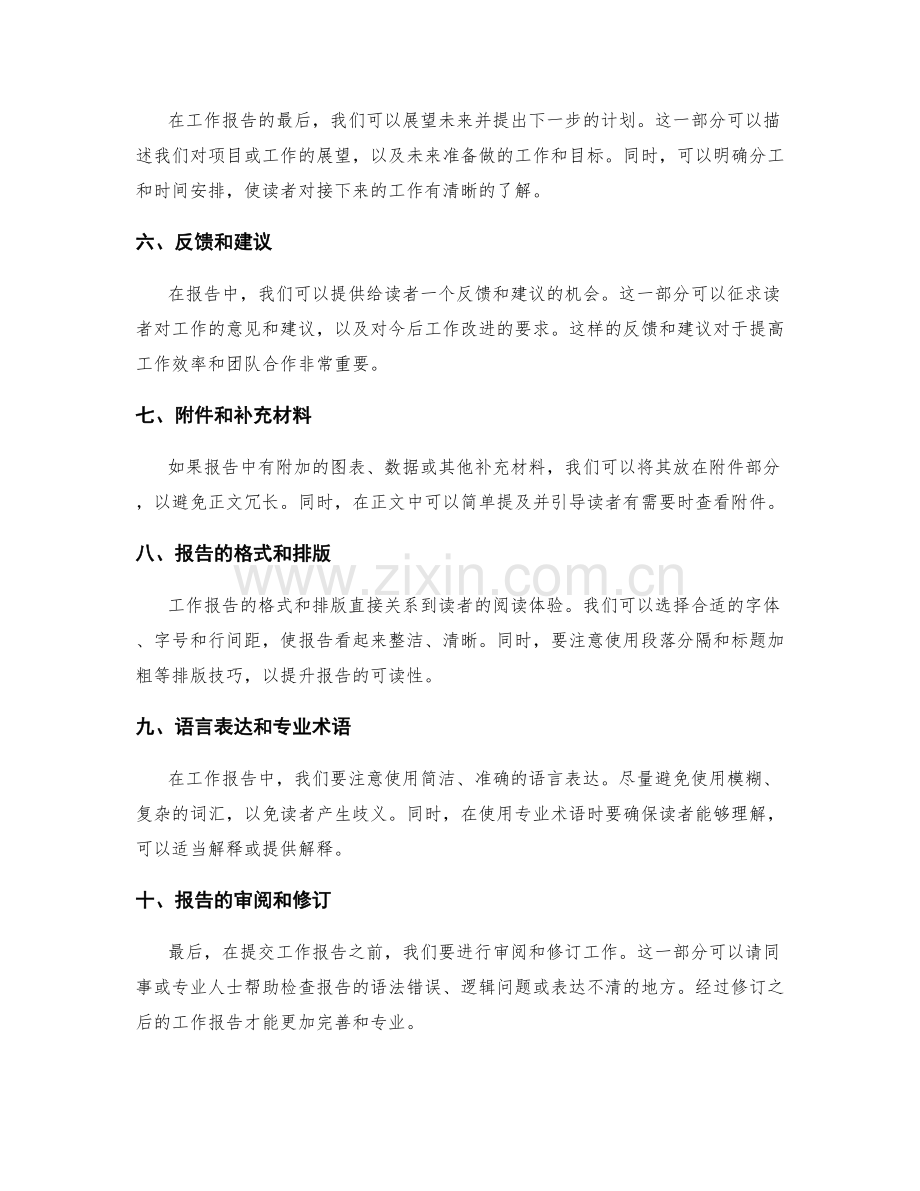 在工作报告的最后，我们可以展望未来并提出下一步的计划。这一部分可以描述我们对项目或工作的展望，以及未来准备做的工作和目标。同时，可以明确分工和时间安排，使读者对接下来的工作有清晰的了解。

六、反馈和建议

在报告中，我们可以提供给读者一个反馈和建议的机会。这一部分可以征求读者对工作的意见和建议，以及对今后工作改进的要求。这样的反馈和建议对于提高工作效率和团队合作非常重要。

七、附件和补充材料

如果报告中有附加的图表、数据或其他补充材料，我们可以将其放在附件部分，以避免正文冗长。同时，在正文中可以简单提及并引导读者有需要时查看附件。

八、报告的格式和排版

工作报告的格式和排版直接关系到读者的阅读体验。我们可以选择合适的字体、字号和行间距，使报告看起来整洁、清晰。同时，要注意使用段落分隔和标题加粗等排版技巧，以提升报告的可读性。

九、语言表达和专业术语

在工作报告中，我们要注意使用简洁、准确的语言表达。尽量避免使用模糊、复杂的词汇，以免读者产生歧义。同时，在使用专业术语时要确保读者能够理解，可以适当解释或提供解释。

十、报告的审阅和修订

最后，在提交工作报告之前，我们要进行审阅和修订工作。这一部分可以请同事或专业人士帮助检查报告的语法错误、逻辑问题或表达不清的地方。经过修订之后的工作报告才能更加完善和专业。

www.zixin.com.cn